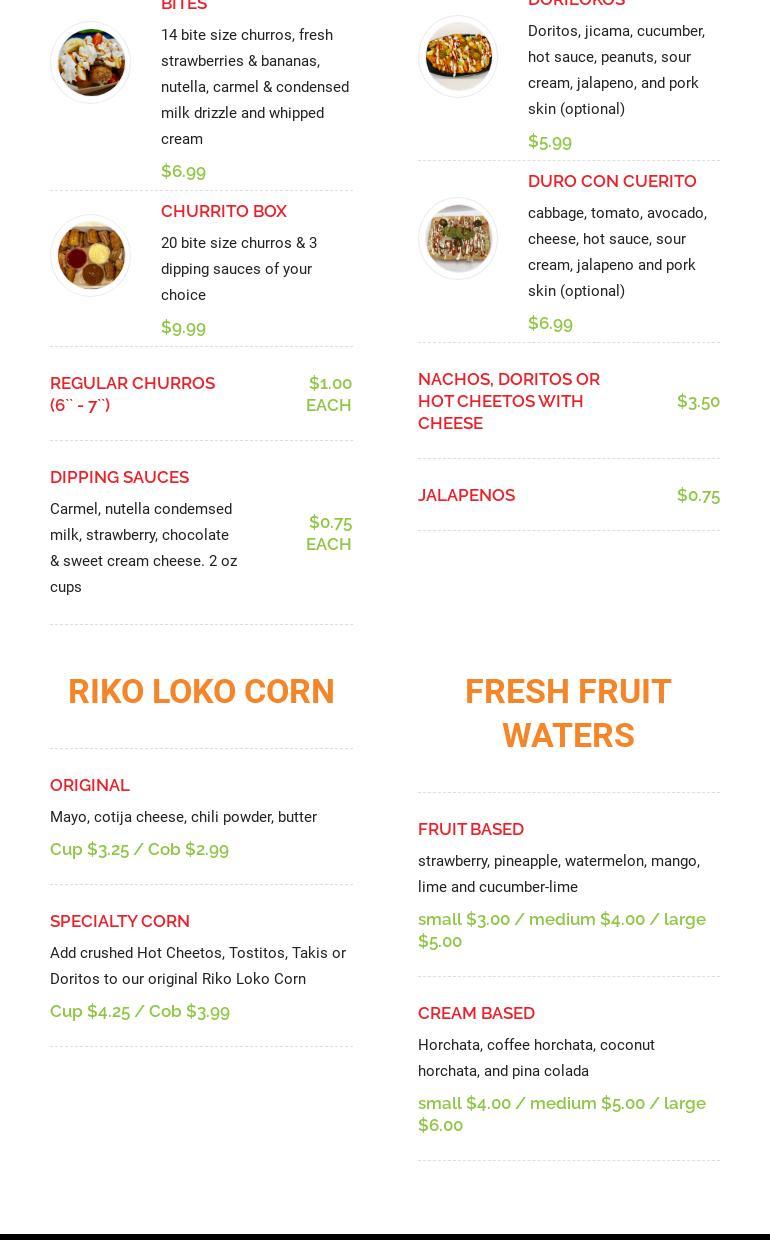 BITES

14 bite size churros, fresh strawberries & bananas, nutella, carmel & condensed milk drizzle and whipped cream

$6.99

CHURRITO BOX

20 bite size churros & 3 dipping sauces of your choice

$9.99

REGULAR CHURROS (6`` - 7``)

$1.00 EACH

DIPPING SAUCES

Carmel, nutella condemsed milk, strawberry, chocolate & sweet cream cheese. 2 oz cups

$0.75 EACH

DORILOKOS

Doritos, jicama, cucumber, hot sauce, peanuts, sour cream, jalapeno, and pork skin (optional)

$5.99

DURO CON CUERITO

cabbage, tomato, avocado, cheese, hot sauce, sour cream, jalapeno and pork skin (optional)

$6.99

NACHOS, DORITOS OR HOT CHEETOS WITH CHEESE

$3.50

JALAPENOS

$0.75

RIKO LOKO CORN

ORIGINAL

Mayo, cotija cheese, chili powder, butter

Cup $3.25 / Cob $2.99

SPECIALTY CORN

Add crushed Hot Cheetos, Tostitos, Takis or Doritos to our original Riko Loko Corn

Cup $4.25 / Cob $3.99

FRESH FRUIT WATERS

FRUIT BASED

strawberry, pineapple, watermelon, mango, lime and cucumber-lime

small $3.00 / medium $4.00 / large $5.00

CREAM BASED

Horchata, coffee horchata, coconut horchata, and pina colada

small $4.00 / medium $5.00 / large $6.00